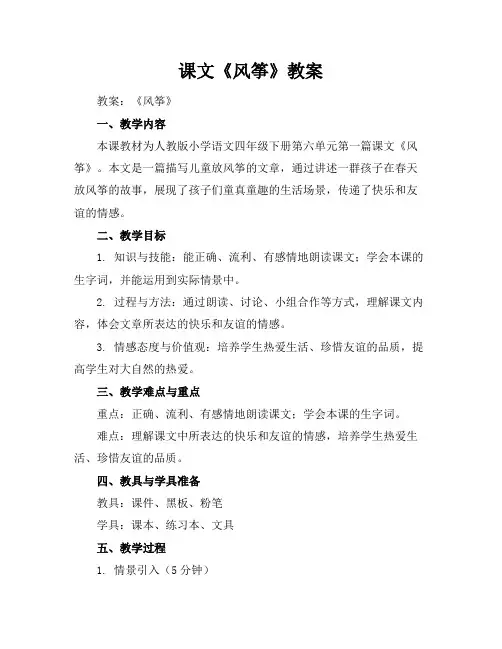 课文《风筝》教案

教案：《风筝》

一、教学内容

本课教材为人教版小学语文四年级下册第六单元第一篇课文《风筝》。本文是一篇描写儿童放风筝的文章，通过讲述一群孩子在春天放风筝的故事，展现了孩子们童真童趣的生活场景，传递了快乐和友谊的情感。

二、教学目标

1. 知识与技能：能正确、流利、有感情地朗读课文；学会本课的生字词，并能运用到实际情景中。

2. 过程与方法：通过朗读、讨论、小组合作等方式，理解课文内容，体会文章所表达的快乐和友谊的情感。

3. 情感态度与价值观：培养学生热爱生活、珍惜友谊的品质，提高学生对大自然的热爱。

三、教学难点与重点

重点：正确、流利、有感情地朗读课文；学会本课的生字词。

难点：理解课文中所表达的快乐和友谊的情感，培养学生热爱生活、珍惜友谊的品质。

四、教具与学具准备

教具：课件、黑板、粉笔

学具：课本、练习本、文具

五、教学过程

1. 情景引入（5 分钟）